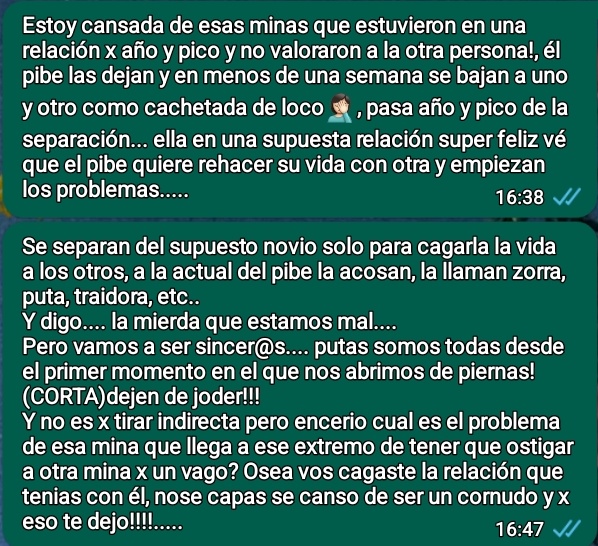 Estoy cansada de esas minas que estuvieron en una relación x año y pico y no valoraron a la otra persona!, él pibe las dejan y en menos de una semana se bajan a uno y otro como cachetada de loco 🤦🏻‍♀️ , pasa año y pico de la separación... ella en una supuesta relación super feliz vé que el pibe quiere rehacer su vida con otra y empiezan los problemas.....
16:38

Se separan del supuesto novio solo para cagarla la vida a los otros, a la actual del pibe la acosan, la llaman zorra, puta, traidora, etc..
Y digo.... la mierda que estamos mal....
Pero vamos a ser sincer@s.... putas somos todas desde el primer momento en el que nos abrimos de piernas! (CORTA)dejen de joder!!!
Y no es x tirar indirecta pero encerio cual es el problema de esa mina que llega a ese extremo de tener que ostigar a otra mina x un vago? Osea vos cagaste la relación que tenias con él, nose capas se canso de ser un cornudo y x eso te dejo!!!!.....
16:47